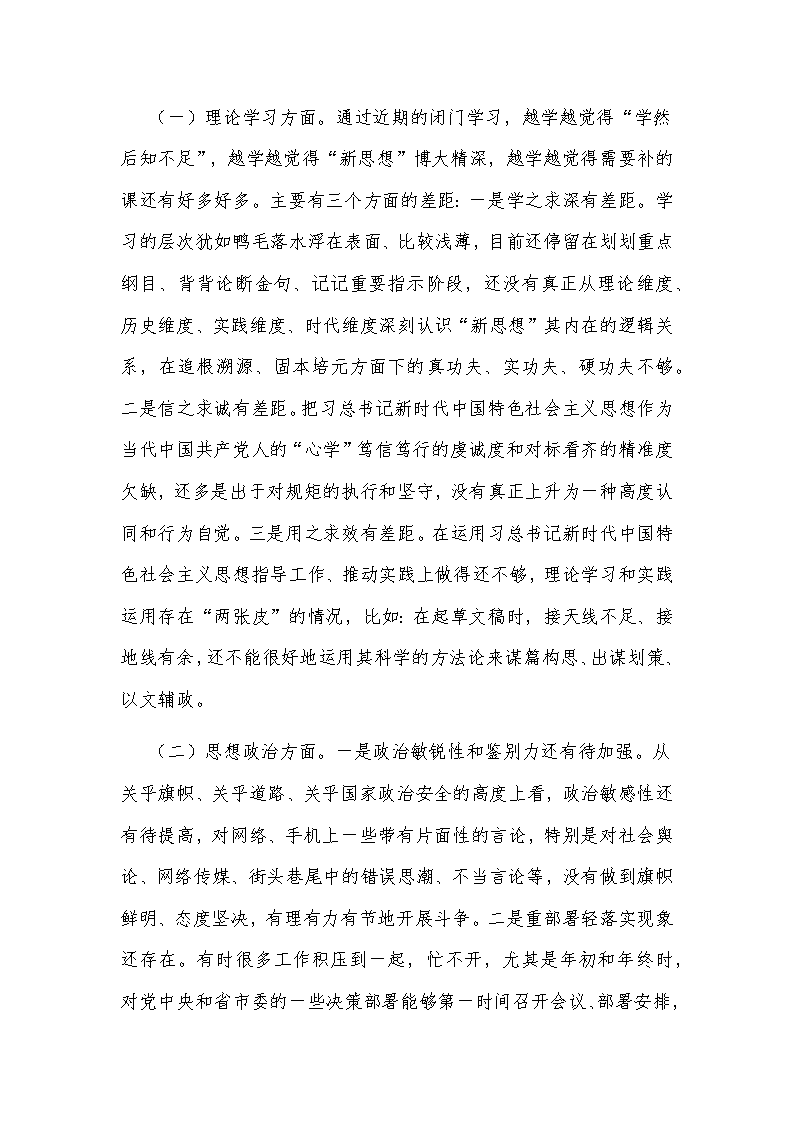 （一）理论学习方面。通过近期的闭门学习，越学越觉得“学然后知不足”，越学越觉得“新思想”博大精深，越学越觉得需要补的课还有好多好多。主要有三个方面的差距：一是学之求深有差距。学习的层次犹如鸭毛落水浮在表面、比较浅薄，目前还停留在划划重点纲目、背背论断金句、记记重要指示阶段，还没有真正从理论维度、历史维度、实践维度、时代维度深刻认识“新思想”其内在的逻辑关系，在追根溯源、固本培元方面下的真功夫、实功夫、硬功夫不够。二是信之求诚有差距。把习总书记新时代中国特色社会主义思想作为当代中国共产党人的“心学”笃信笃行的虔诚度和对标看齐的精准度欠缺，还多是出于对规矩的执行和坚守，没有真正上升为一种高度认同和行为自觉。三是用之求效有差距。在运用习总书记新时代中国特色社会主义思想指导工作、推动实践上做得还不够，理论学习和实践运用存在“两张皮”的情况，比如：在起草文稿时，接天线不足、接地线有余，还不能很好地运用其科学的方法论来谋篇构思、出谋划策、以文辅政。

（二）思想政治方面。一是政治敏锐性和鉴别力还有待加强。从关乎旗帜、关乎道路、关乎国家政治安全的高度上看，政治敏感性还有待提高，对网络、手机上一些带有片面性的言论，特别是对社会舆论、网络传媒、街头巷尾中的错误思潮、不当言论等，没有做到旗帜鲜明、态度坚决，有理有力有节地开展斗争。二是重部署轻落实现象还存在。有时很多工作积压到一起，忙不开，尤其是年初和年终时，对党中央和省市委的一些决策部署能够第一时间召开会议、部署安排，